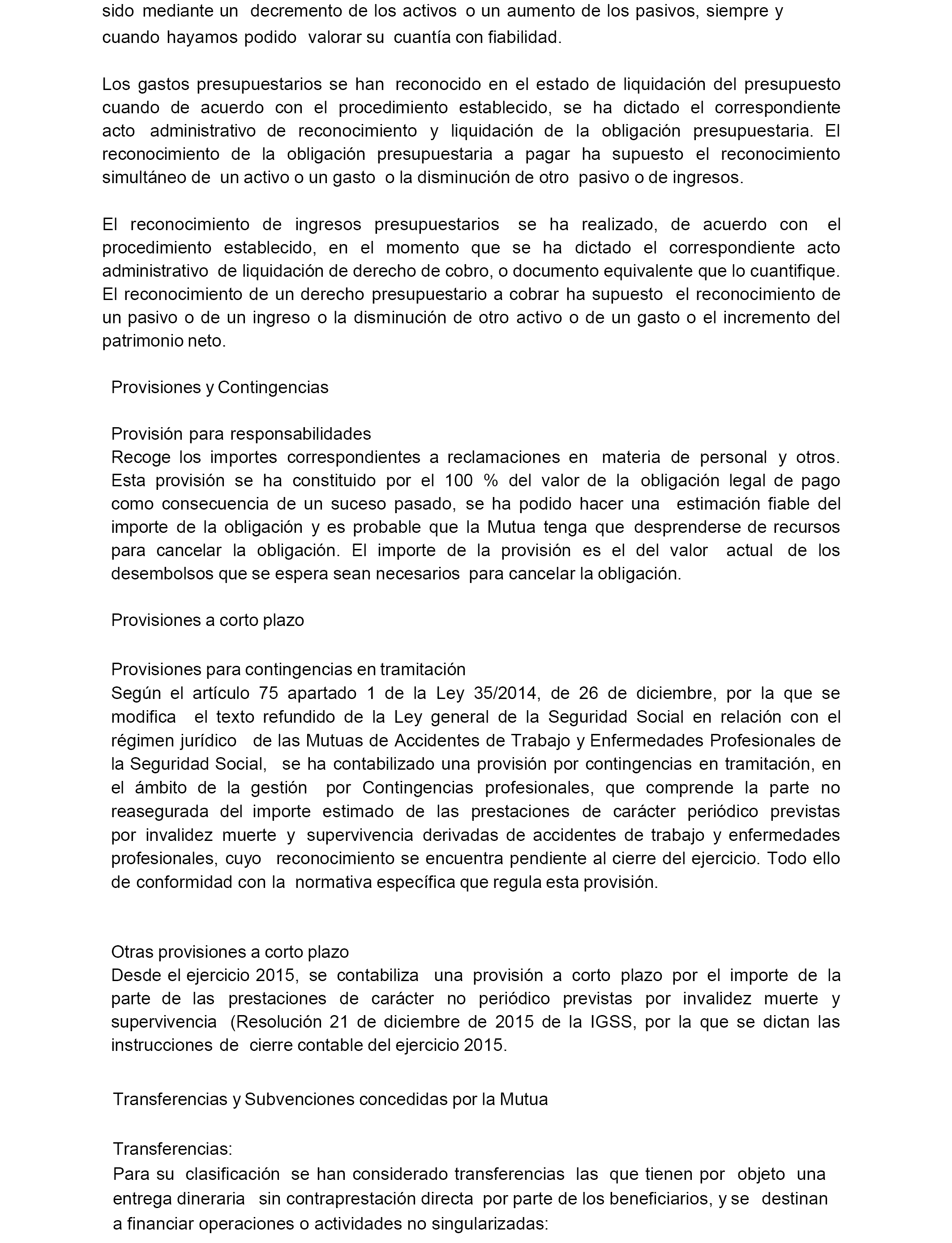 sido mediante un decremento de los activos o un aumento de los pasivos, siempre y cuando hayamos podido valorar su cuantía con fiabilidad.

Los gastos presupuestarios se han reconocido en el estado de liquidación del presupuesto cuando de acuerdo con el procedimiento establecido, se ha dictado el correspondiente acto administrativo de reconocimiento y liquidación de la obligación presupuestaria. El reconocimiento de la obligación presupuestaria a pagar ha supuesto el reconocimiento simultáneo de un activo o un gasto o la disminución de otro pasivo o de ingresos.

El reconocimiento de ingresos presupuestarios se ha realizado, de acuerdo con el procedimiento establecido, en el momento que se ha dictado el correspondiente acto administrativo de liquidación de derecho de cobro, o documento equivalente que lo cuantifique. El reconocimiento de un derecho presupuestario a cobrar ha supuesto el reconocimiento de un pasivo o de un ingreso o la disminución de otro activo o de un gasto o el incremento del patrimonio neto.

Provisiones y Contingencias

Provisión para responsabilidades
Recoge los importes correspondientes a reclamaciones en materia de personal y otros. Esta provisión se ha constituido por el 100 % del valor de la obligación legal de pago como consecuencia de un suceso pasado, se ha podido hacer una estimación fiable del importe de la obligación y es probable que la Mutua tenga que desprenderse de recursos para cancelar la obligación. El importe de la provisión es el del valor actual de los desembolsos que se espera sean necesarios para cancelar la obligación.

Provisiones a corto plazo

Provisiones para contingencias en tramitación
Según el artículo 75 apartado 1 de la Ley 35/2014, de 26 de diciembre, por la que se modifica el texto refundido de la Ley general de la Seguridad Social en relación con el régimen jurídico de las Mutuas de Accidentes de Trabajo y Enfermedades Profesionales de la Seguridad Social, se ha contabilizado una provisión por contingencias en tramitación, en el ámbito de la gestión por Contingencias profesionales, que comprende la parte no reasegurada del importe estimado de las prestaciones de carácter periódico previstas por invalidez muerte y supervivencia derivadas de accidentes de trabajo y enfermedades profesionales, cuyo reconocimiento se encuentra pendiente al cierre del ejercicio. Todo ello de conformidad con la normativa específica que regula esta provisión.

Otras provisiones a corto plazo
Desde el ejercicio 2015, se contabiliza una provisión a corto plazo por el importe de la parte de las prestaciones de carácter no periódico previstas por invalidez muerte y supervivencia (Resolución 21 de diciembre de 2015 de la IGSS, por la que se dictan las instrucciones de cierre contable del ejercicio 2015.

Transferencias y Subvenciones concedidas por la Mutua

Transferencias:
Para su clasificación se han considerado transferencias las que tienen por objeto una entrega dineraria sin contraprestación directa por parte de los beneficiarios, y se destinan a financiar operaciones o actividades no singularizadas: